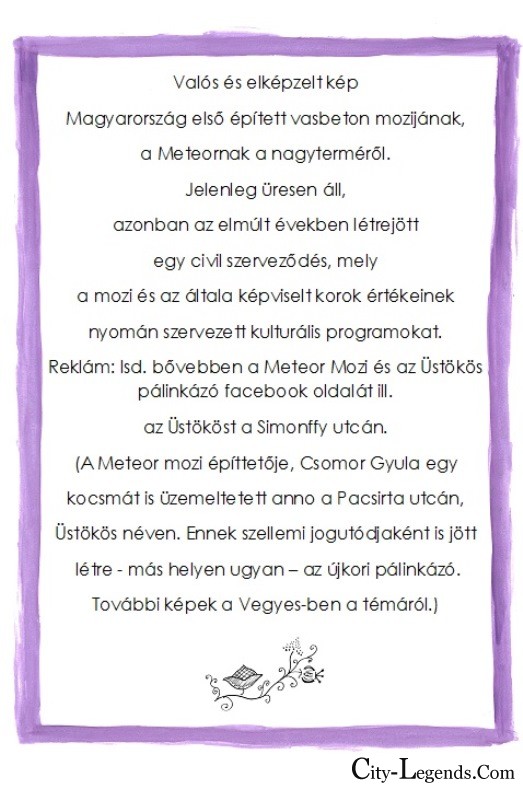 Valós és elképzelt kép

Magyarország első épített vasbeton mozijának,

a Meteornak a nagyterméről.

Jelenleg üresen áll,

azonban az elmúlt években létrejött

egy civil szerveződés, mely

a mozi és az általa képviselt korok értékeinek

nyomán szervezett kulturális programokat.

Reklám: lsd. bővebben a Meteor Mozi és az Üstökös pálinkázó facebook oldalát ill.

az Üstököst a Simonffy utcán.

(A Meteor mozi építtetője, Csomor Gyula egy

kocsmát is üzemeltetett anno a Pacsirta utcán,

Üstökös néven. Ennek szellemi jogutódjaként is jött

létre - más helyen ugyan – az újkori pálinkázó.

További képek a Vegyes-ben a témáról.)

City-Legends.Com